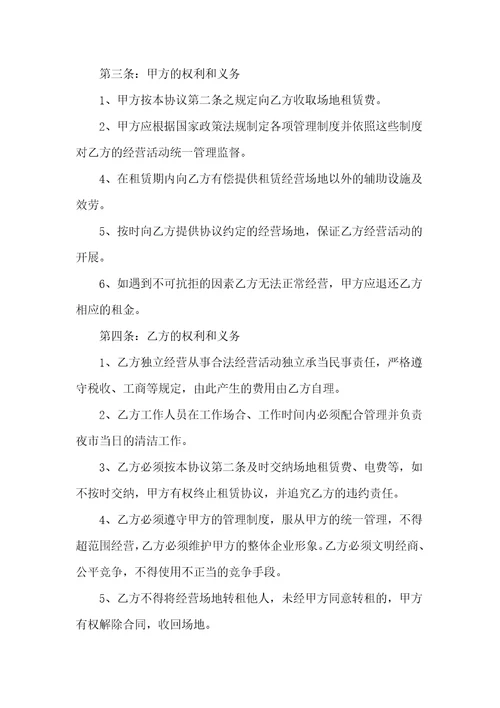 第三条：甲方的权利和义务

1、甲方按本协议第二条之规定向乙方收取场地租赁费。

2、甲方应根据国家政策法规制定各项管理制度并依照这些制度对乙方的经营活动统一管理监督。

4、在租赁期内向乙方有偿提供租赁经营场地以外的辅助设施及效劳。

5、按时向乙方提供协议约定的经营场地，保证乙方经营活动的开展。

6、如遇到不可抗拒的因素乙方无法正常经营，甲方应退还乙方相应的租金。

第四条：乙方的权利和义务

1、乙方独立经营从事合法经营活动独立承当民事责任，严格遵守税收、工商等规定，由此产生的费用由乙方自理。

2、乙方工作人员在工作场合、工作时间内必须配合管理并负责夜市当日的清洁工作。

3、乙方必须按本协议第二条及时交纳场地租赁费、电费等，如不按时交纳，甲方有权终止租赁协议，并追究乙方的违约责任。

4、乙方必须遵守甲方的管理制度，服从甲方的统一管理，不得超范围经营，乙方必须维护甲方的整体企业形象。乙方必须文明经商、公平竞争，不得使用不正当的竞争手段。

5、乙方不得将经营场地转租他人，未经甲方同意转租的，甲方有权解除合同，收回场地。